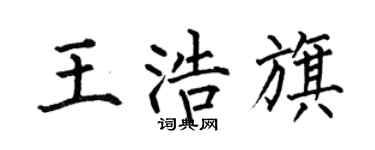 王浩旗
词典网